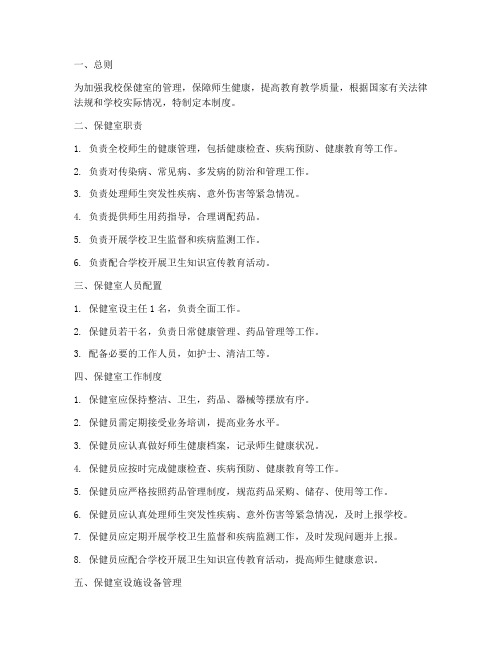 一、总则

为加强我校保健室的管理，保障师生健康，提高教育教学质量，根据国家有关法律法规和学校实际情况，特制定本制度。

二、保健室职责

1. 负责全校师生的健康管理，包括健康检查、疾病预防、健康教育等工作。

2. 负责对传染病、常见病、多发病的防治和管理工作。

3. 负责处理师生突发性疾病、意外伤害等紧急情况。

4. 负责提供师生用药指导，合理调配药品。

5. 负责开展学校卫生监督和疾病监测工作。

6. 负责配合学校开展卫生知识宣传教育活动。

三、保健室人员配置

1. 保健室设主任 1 名，负责全面工作。

2. 保健员若干名，负责日常健康管理、药品管理等工作。

3. 配备必要的工作人员，如护士、清洁工等。

四、保健室工作制度

1. 保健室应保持整洁、卫生，药品、器械等摆放有序。

2. 保健员需定期接受业务培训，提高业务水平。

3. 保健员应认真做好师生健康档案，记录师生健康状况。

4. 保健员应按时完成健康检查、疾病预防、健康教育等工作。

5. 保健员应严格按照药品管理制度，规范药品采购、储存、使用等工作。

6. 保健员应认真处理师生突发性疾病、意外伤害等紧急情况，及时上报学校。

7. 保健员应定期开展学校卫生监督和疾病监测工作，及时发现问题并上报。

8. 保健员应配合学校开展卫生知识宣传教育活动，提高师生健康意识。

五、保健室设施设备管理